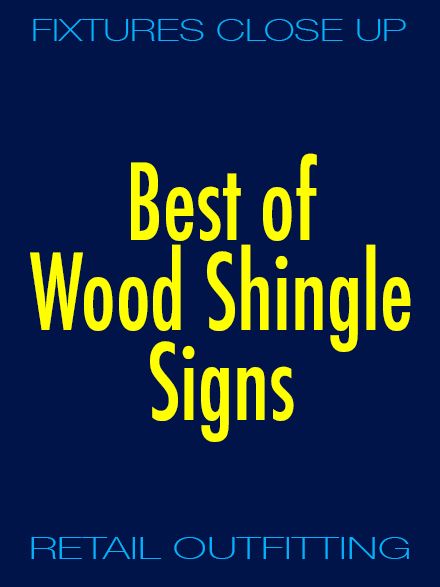 FIXTURES CLOSE UP

Best of Wood Shingle Signs

RETAIL OUTFITTING